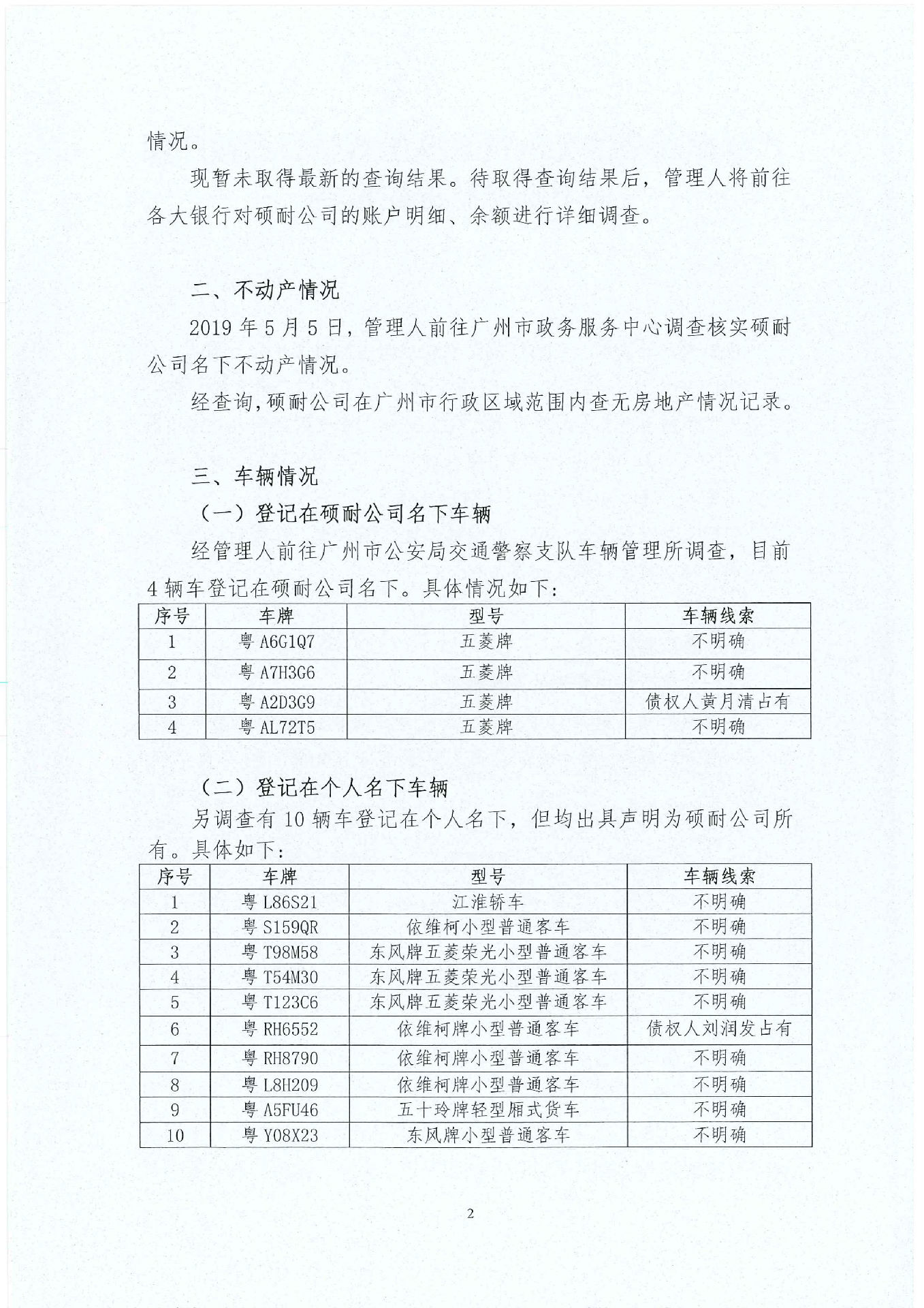 情况。

现暂未取得最新的查询结果。待取得查询结果后，管理人将前往各大银行对硕耐公司的账户明细、余额进行详细调查。

二、不动产情况

2019 年 5 月 5 日，管理人前往广州市政务服务中心调查核实硕耐公司名下不动产情况。

经查询，硕耐公司在广州市行政区域范围内查无房地产情况记录。

三、车辆情况

（一）登记在硕耐公司名下车辆

经管理人前往广州市公安局交通警察支队车辆管理所调查，目前 4 辆车登记在硕耐公司名下。具体情况如下：

| 序号 | 车牌 | 型号 | 车辆线索 |
|---|---|---|---|
| 1 | 粤 A6G1Q7 | 五菱牌 | 不明确 |
| 2 | 粤 A7H3G6 | 五菱牌 | 不明确 |
| 3 | 粤 A2D3G9 | 五菱牌 | 债权人黄月清占有 |
| 4 | 粤 AL72T5 | 五菱牌 | 不明确 |

（二）登记在个人名下车辆

另调查有 10 辆车登记在个人名下，但均出具声明为硕耐公司所有。具体如下：

| 序号 | 车牌 | 型号 | 车辆线索 |
|---|---|---|---|
| 1 | 粤 L86S21 | 江淮轿车 | 不明确 |
| 2 | 粤 S159QR | 依维柯小型普通客车 | 不明确 |
| 3 | 粤 T98M58 | 东风牌五菱荣光小型普通客车 | 不明确 |
| 4 | 粤 T54M30 | 东风牌五菱荣光小型普通客车 | 不明确 |
| 5 | 粤 T123C6 | 东风牌五菱荣光小型普通客车 | 不明确 |
| 6 | 粤 RH6552 | 依维柯牌小型普通客车 | 债权人刘润发占有 |
| 7 | 粤 RH8790 | 依维柯牌小型普通客车 | 不明确 |
| 8 | 粤 L8H209 | 依维柯牌小型普通客车 | 不明确 |
| 9 | 粤 A5FU46 | 五十玲牌轻型厢式货车 | 不明确 |
| 10 | 粤 Y08X23 | 东风牌小型普通客车 | 不明确 |

2